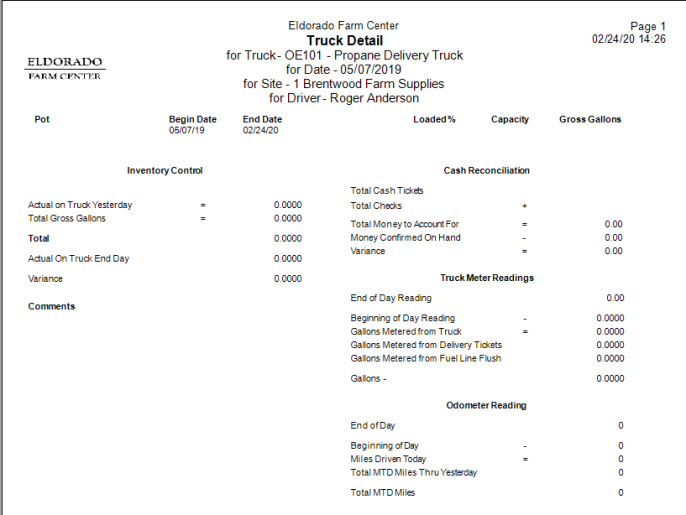 ELDORADO
FARM CENTER

Eldorado Farm Center
Truck Detail
for Truck - OE101 - Propane Delivery Truck
for Date - 05/07/2019
for Site - 1 Brentwood Farm Supplies
for Driver - Roger Anderson

Page 1
02/24/20 14:26

| Pot | Begin Date | End Date | Loaded % | Capacity | Gross Gallons |
|---|---|---|---|---|---|
| | 05/07/19 | 02/24/20 | | | |

Inventory Control

| | | |
|---|---|---|
| Actual on Truck Yesterday | = | 0.0000 |
| Total Gross Gallons | = | 0.0000 |
| Total | | 0.0000 |
| Actual On Truck End Day | | 0.0000 |
| Variance | | 0.0000 |

Comments

Cash Reconciliation

| | | |
|---|---|---|
| Total Cash Tickets | | |
| Total Checks | + | |
| Total Money to Account For | = | 0.00 |
| Money Confirmed On Hand | - | 0.00 |
| Variance | = | 0.00 |

Truck Meter Readings

| | | |
|---|---|---|
| End of Day Reading | | 0.00 |
| Beginning of Day Reading | - | 0.0000 |
| Gallons Metered from Truck | = | 0.0000 |
| Gallons Metered from Delivery Tickets | | 0.0000 |
| Gallons Metered from Fuel Line Flush | | 0.0000 |
| Gallons - | | 0.0000 |

Odometer Reading

| | | |
|---|---|---|
| End of Day | | 0 |
| Beginning of Day | - | 0 |
| Miles Driven Today | = | 0 |
| Total MTD Miles Thru Yesterday | | 0 |
| Total MTD Miles | | 0 |